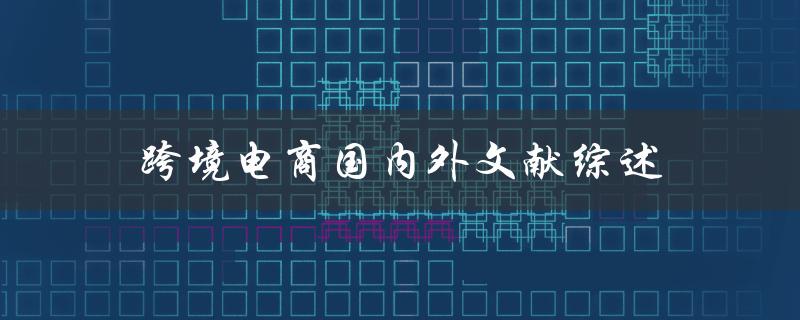 跨境电商国内外文献综述